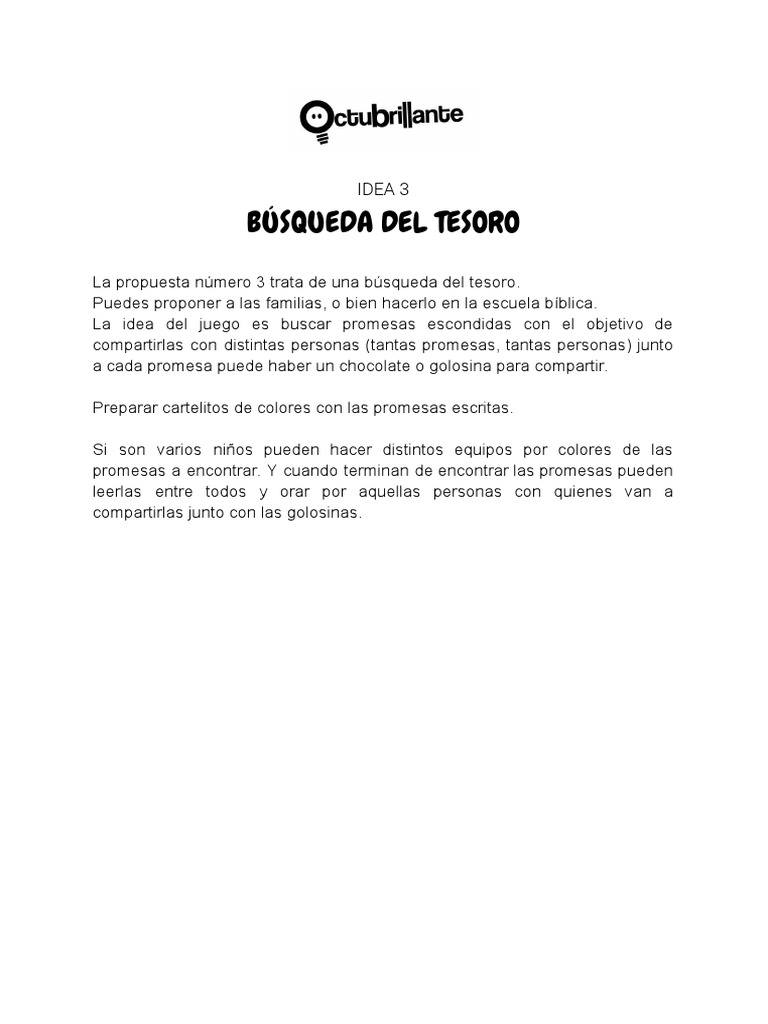 Octubrillante

IDEA 3

BÚSQUEDA DEL TESORO

La propuesta número 3 trata de una búsqueda del tesoro.
Puedes proponer a las familias, o bien hacerlo en la escuela bíblica.
La idea del juego es buscar promesas escondidas con el objetivo de compartirlas con distintas personas (tantas promesas, tantas personas) junto a cada promesa puede haber un chocolate o golosina para compartir.

Preparar cartelitos de colores con las promesas escritas.

Si son varios niños pueden hacer distintos equipos por colores de las promesas a encontrar. Y cuando terminan de encontrar las promesas pueden leerlas entre todos y orar por aquellas personas con quienes van a compartirlas junto con las golosinas.